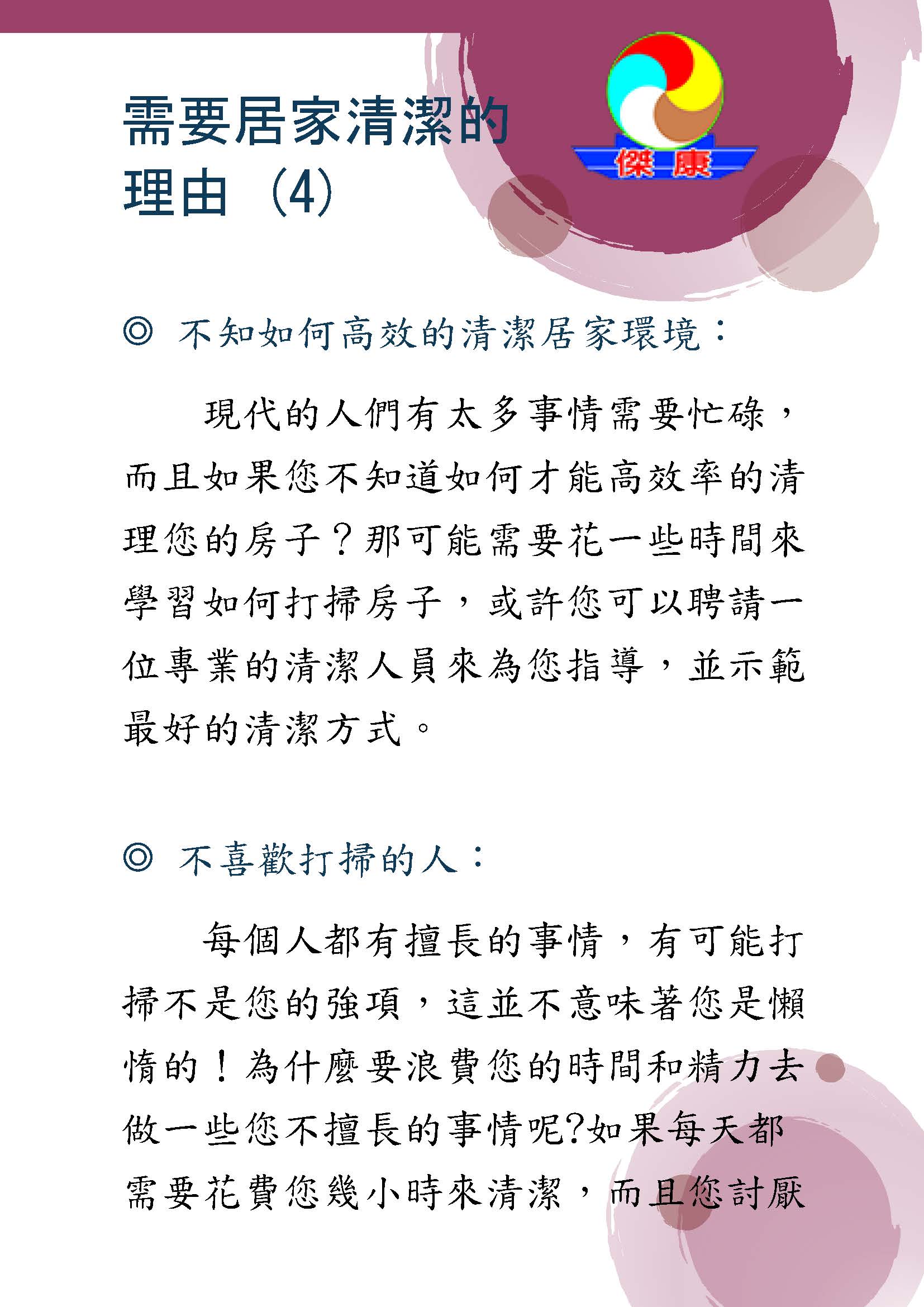 需要居家清潔的理由 (4)

傑康

◎ 不知如何高效的清潔居家環境：

現代的人們有太多事情需要忙碌，而且如果您不知道如何才能高效率的清理您的房子？那可能需要花一些時間來學習如何打掃房子，或許您可以聘請一位專業的清潔人員來為您指導，並示範最好的清潔方式。

◎ 不喜歡打掃的人：

每個人都有擅長的事情，有可能打掃不是您的強項，這並不意味著您是懶惰的！為什麼要浪費您的時間和精力去做一些您不擅長的事情呢?如果每天都需要花費您幾小時來清潔，而且您討厭